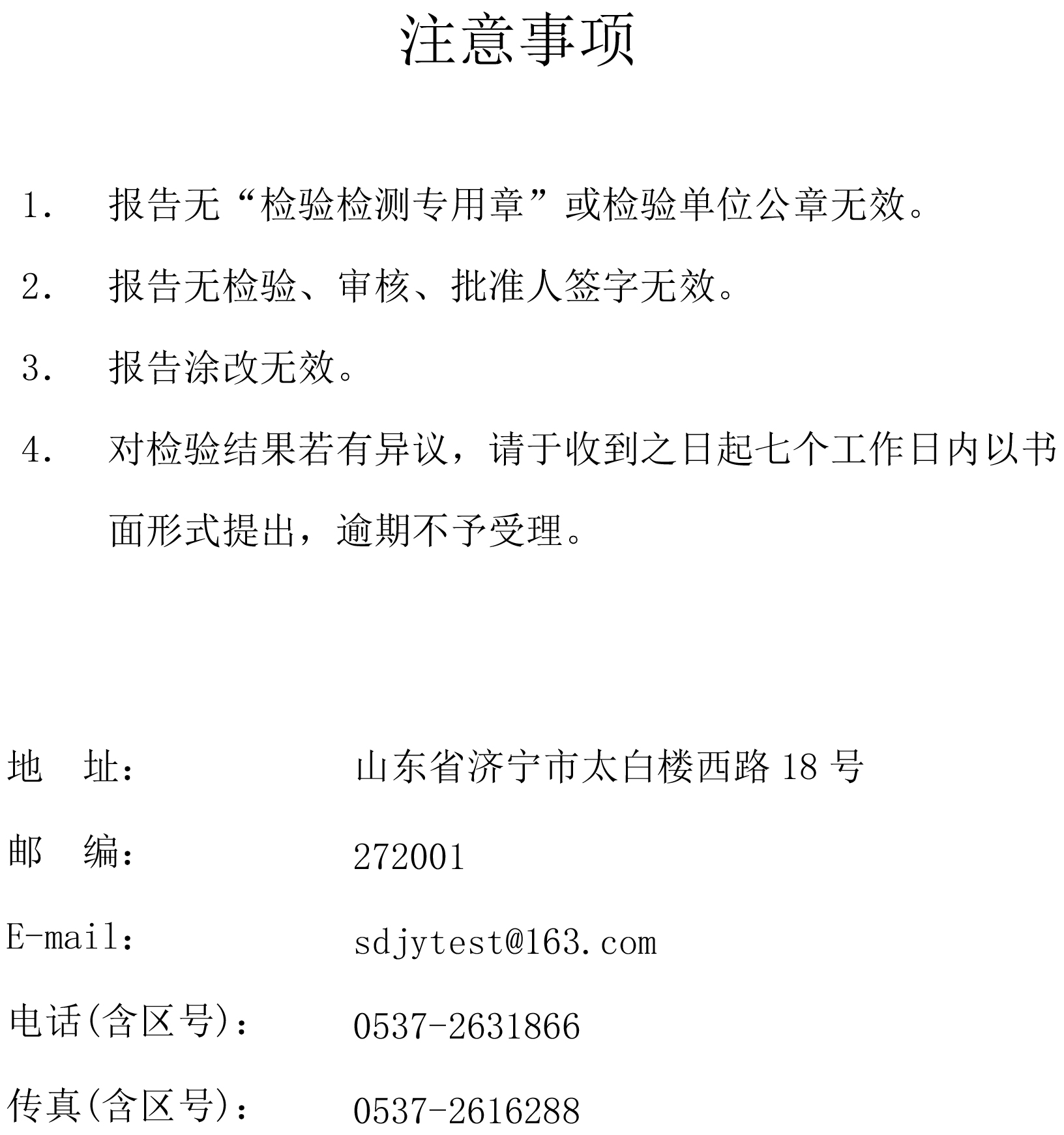 注意事项

1. 报告无“检验检测专用章”或检验单位公章无效。

2. 报告无检验、审核、批准人签字无效。

3. 报告涂改无效。

4. 对检验结果若有异议，请于收到之日起七个工作日内以书面形式提出，逾期不予受理。

地 址： 山东省济宁市太白楼西路 18 号

邮 编： 272001

E-mail： sdjytest@163.com

电话(含区号)： 0537-2631866

传真(含区号)： 0537-2616288